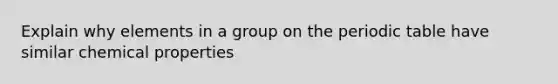 Explain why elements in a group on the periodic table have similar chemical properties